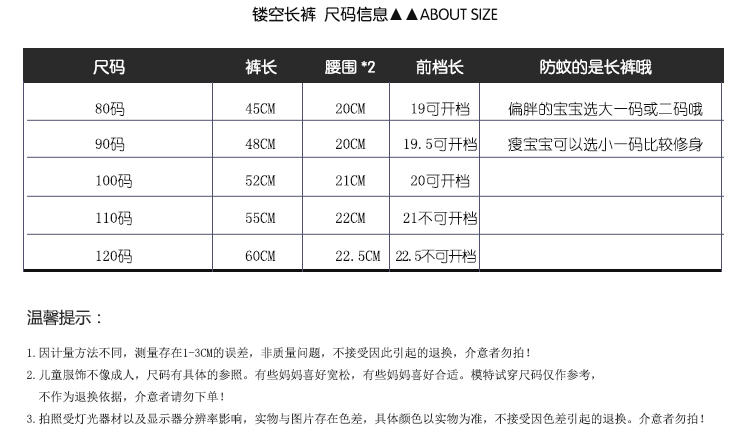 镂空长裤 尺码信息▲▲ABOUT SIZE

| 尺码 | 裤长 | 腰围 *2 | 前档长 | 防蚊的是长裤哦 |
|---|---|---|---|---|
| 80码 | 45CM | 20CM | 19可开档 | 偏胖的宝宝选大一码或二码哦 |
| 90码 | 48CM | 20CM | 19.5可开档 | 瘦宝宝可以选小一码比较修身 |
| 100码 | 52CM | 21CM | 20可开档 | |
| 110码 | 55CM | 22CM | 21不可开档 | |
| 120码 | 60CM | 22.5CM | 22.5不可开档 | |

温馨提示：

1.因计量方法不同，测量存在1-3CM的误差，非质量问题，不接受因此引起的退换，介意者勿拍！

2.儿童服饰不像成人，尺码有具体的参照。有些妈妈喜好宽松，有些妈妈喜好合适。模特试穿尺码仅作参考，不作为退换依据，介意者请勿下单！

3.拍照受灯光器材以及显示器分辨率影响，实物与图片存在色差，具体颜色以实物为准，不接受因色差引起的退换。介意者勿拍！